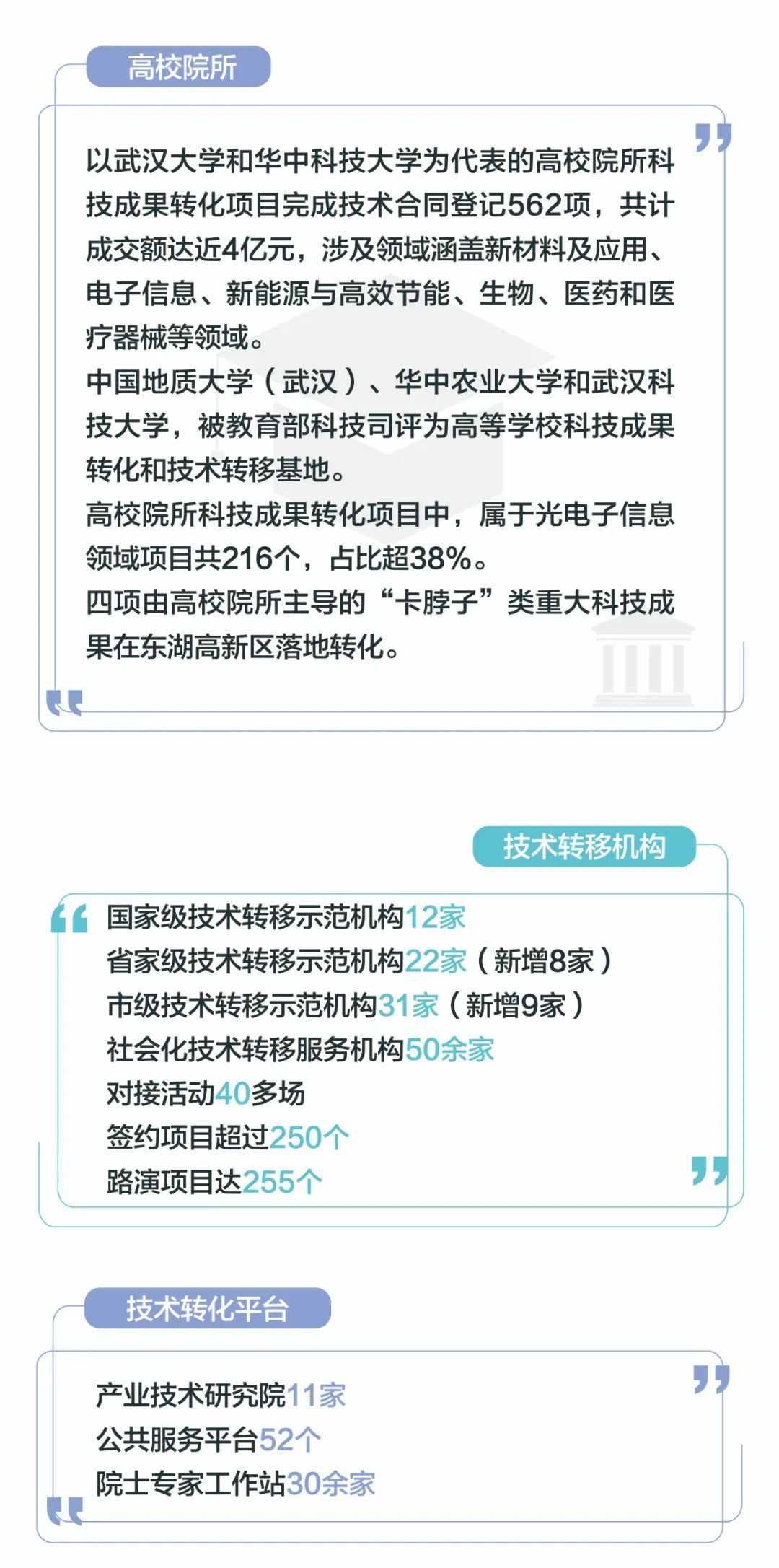 高校院所

以武汉大学和华中科技大学为代表的高校院所科技成果转化项目完成技术合同登记562项，共计成交额达近4亿元，涉及领域涵盖新材料及应用、电子信息、新能源与高效节能、生物、医药和医疗器械等领域。
中国地质大学（武汉）、华中农业大学和武汉科技大学，被教育部科技司评为高等学校科技成果转化和技术转移基地。
高校院所科技成果转化项目中，属于光电子信息领域项目共216个，占比超38%。
四项由高校院所主导的“卡脖子”类重大科技成果在东湖高新区落地转化。

技术转移机构

国家级技术转移示范机构12家
省家级技术转移示范机构22家（新增8家）
市级技术转移示范机构31家（新增9家）
社会化技术转移服务机构50余家
对接活动40多场
签约项目超过250个
路演项目达255个

技术转化平台

产业技术研究院11家
公共服务平台52个
院士专家工作站30余家